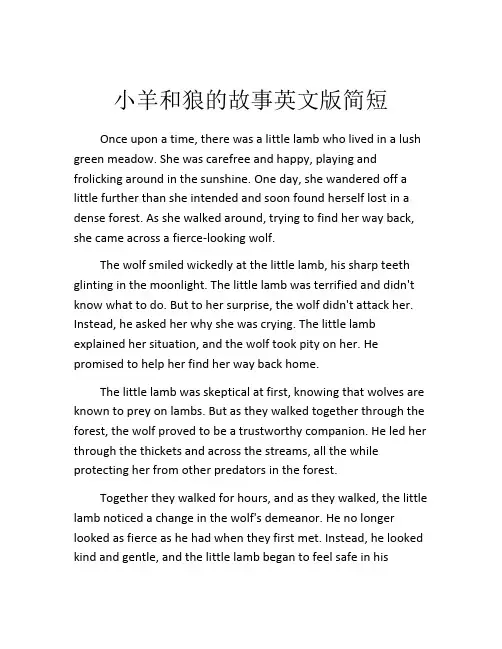 小羊和狼的故事英文版简短

Once upon a time, there was a little lamb who lived in a lush green meadow. She was carefree and happy, playing and frolicking around in the sunshine. One day, she wandered off a little further than she intended and soon found herself lost in a dense forest. As she walked around, trying to find her way back, she came across a fierce-looking wolf.

The wolf smiled wickedly at the little lamb, his sharp teeth glinting in the moonlight. The little lamb was terrified and didn't know what to do. But to her surprise, the wolf didn't attack her. Instead, he asked her why she was crying. The little lamb explained her situation, and the wolf took pity on her. He promised to help her find her way back home.

The little lamb was skeptical at first, knowing that wolves are known to prey on lambs. But as they walked together through the forest, the wolf proved to be a trustworthy companion. He led her through the thickets and across the streams, all the while protecting her from other predators in the forest.

Together they walked for hours, and as they walked, the little lamb noticed a change in the wolf's demeanor. He no longer looked as fierce as he had when they first met. Instead, he looked kind and gentle, and the little lamb began to feel safe in his